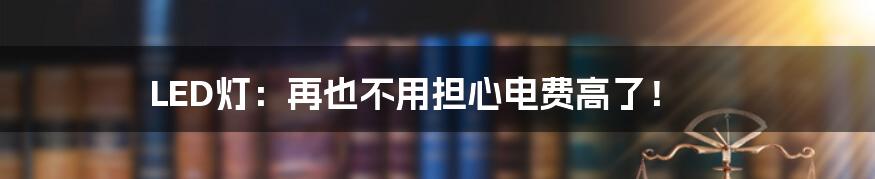 LED灯：再也不用担心电费高了！